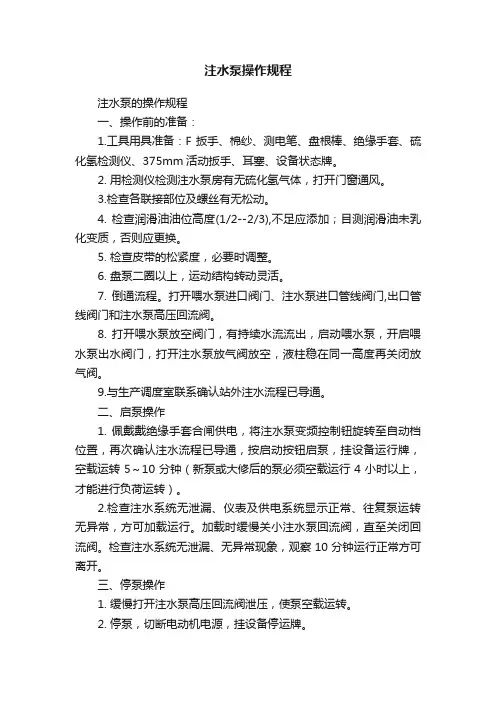 注水泵操作规程

注水泵的操作规程

一、操作前的准备：

1.工具用具准备：F 扳手、棉纱、测电笔、盘根棒、绝缘手套、硫化氢检测仪、375mm 活动扳手、耳塞、设备状态牌。

2. 用检测仪检测注水泵房有无硫化氢气体，打开门窗通风。

3.检查各联接部位及螺丝有无松动。

4. 检查润滑油油位高度(1/2--2/3),不足应添加；目测润滑油未乳化变质，否则应更换。

5. 检查皮带的松紧度，必要时调整。

6. 盘泵二圈以上，运动结构转动灵活。

7. 倒通流程。打开喂水泵进口阀门、注水泵进口管线阀门,出口管线阀门和注水泵高压回流阀。

8. 打开喂水泵放空阀门，有持续水流流出，启动喂水泵，开启喂水泵出水阀门，打开注水泵放气阀放空，液柱稳在同一高度再关闭放气阀。

9.与生产调度室联系确认站外注水流程已导通。

二、启泵操作

1. 佩戴戴绝缘手套合闸供电，将注水泵变频控制钮旋转至自动档位置，再次确认注水流程已导通，按启动按钮启泵，挂设备运行牌，空载运转 5～10 分钟（新泵或大修后的泵必须空载运行 4 小时以上，才能进行负荷运转）。

2.检查注水系统无泄漏、仪表及供电系统显示正常、往复泵运转无异常，方可加载运行。加载时缓慢关小注水泵回流阀，直至关闭回流阀。检查注水系统无泄漏、无异常现象，观察 10 分钟运行正常方可离开。

三、停泵操作

1. 缓慢打开注水泵高压回流阀泄压，使泵空载运转。

2. 停泵，切断电动机电源，挂设备停运牌。